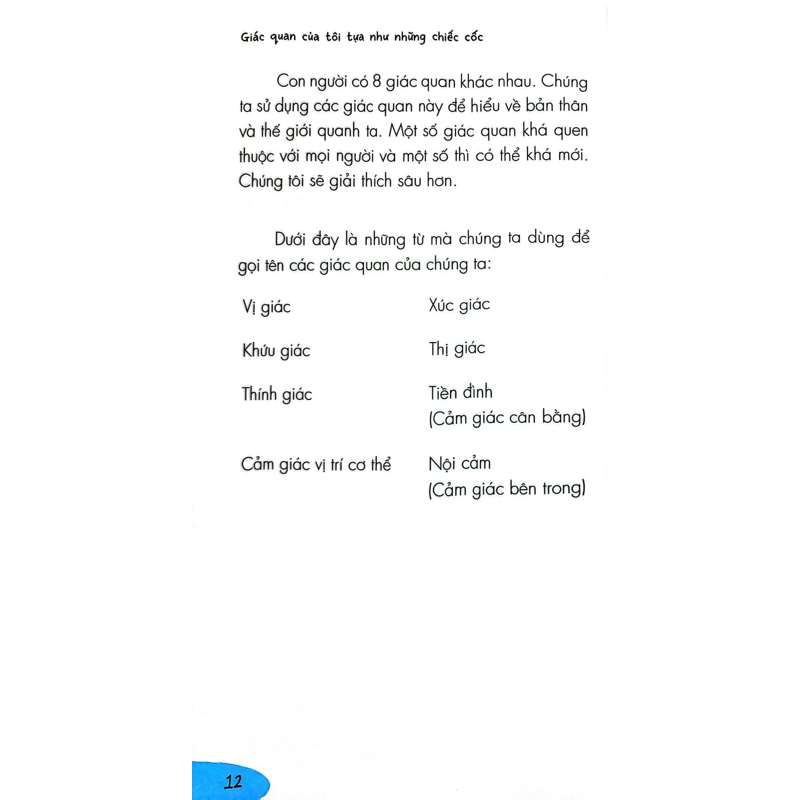 Giác quan của tôi tựa như những chiếc cốc

Con người có 8 giác quan khác nhau. Chúng ta sử dụng các giác quan này để hiểu về bản thân và thế giới quanh ta. Một số giác quan khá quen thuộc với mọi người và một số thì có thể khá mới. Chúng tôi sẽ giải thích sâu hơn.

Dưới đây là những từ mà chúng ta dùng để gọi tên các giác quan của chúng ta:

Vị giác

Khứu giác

Thính giác

Cảm giác vị trí cơ thể

Xúc giác

Thị giác

Tiền đình
(Cảm giác cân bằng)

Nội cảm
(Cảm giác bên trong)

12